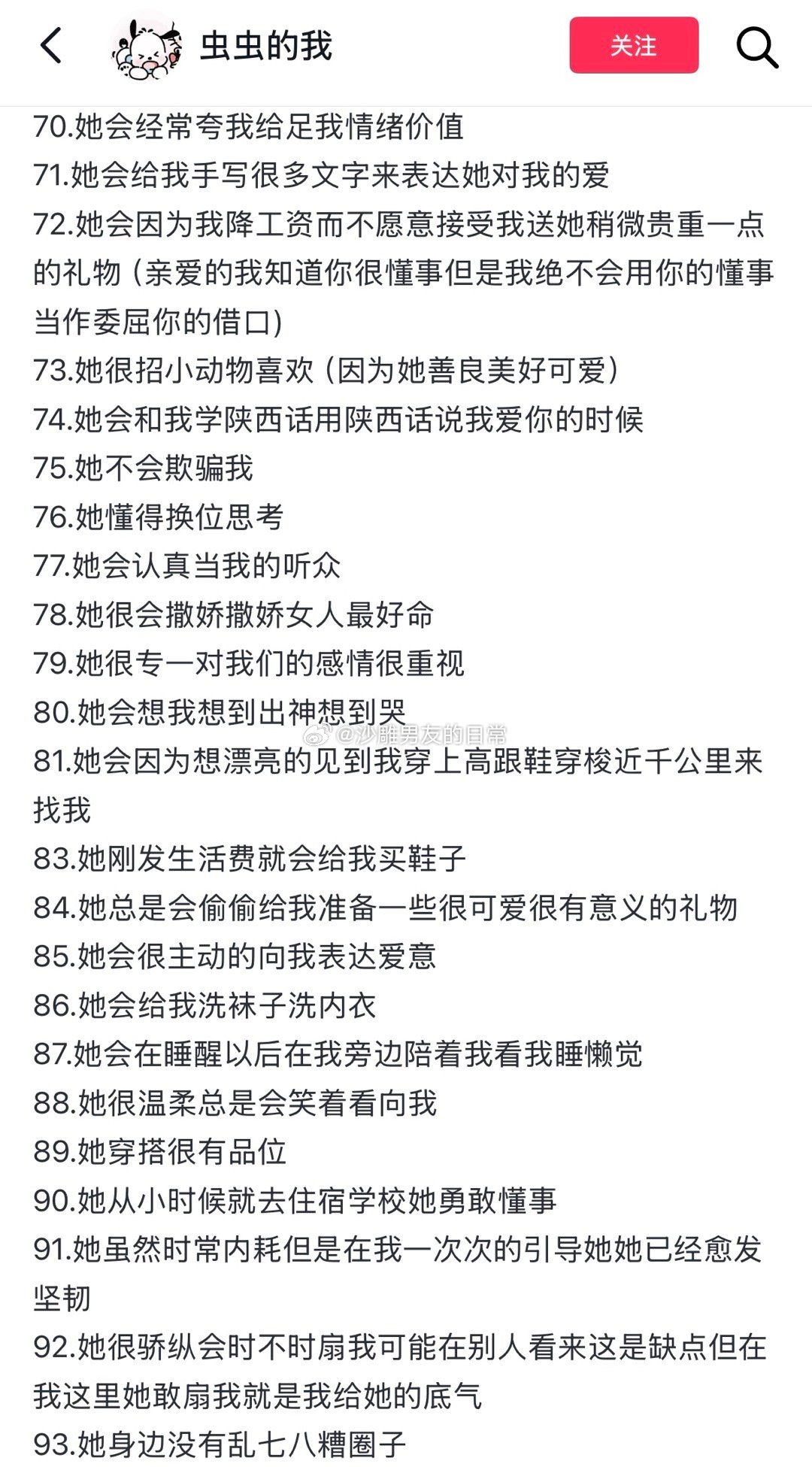 虫虫的我

关注

70.她会经常夸我给足我情绪价值
71.她会给我手写很多文字来表达她对我的爱
72.她会因为我降工资而不愿意接受我送她稍微贵重一点的礼物（亲爱的我知道你很懂事但是我绝不会用你的懂事当作委屈你的借口）
73.她很招小动物喜欢（因为她善良美好可爱）
74.她会和我学陕西话用陕西话说我爱你的时候
75.她不会欺骗我
76.她懂得换位思考
77.她会认真当我的听众
78.她很会撒娇撒娇女人最好命
79.她很专一对我们的感情很重视
80.她会想我想到出神想到哭
@沙雕男友的日常
81.她会因为想漂亮的见到我穿上高跟鞋穿梭近千公里来找我
83.她刚发生活费就会给我买鞋子
84.她总是会偷偷给我准备一些很可爱很有意义的礼物
85.她会很主动的向我表达爱意
86.她会给我洗袜子洗内衣
87.她会在睡醒以后在我旁边陪着我看我睡懒觉
88.她很温柔总是会笑着看向我
89.她穿搭很有品位
90.她从小时候就去住宿学校她勇敢懂事
91.她虽然时常内耗但是在我一次次的引导她她已经愈发坚韧
92.她很骄纵会时不时扇我可能在别人看来这是缺点但在我这里她敢扇我就是我给她的底气
93.她身边没有乱七八糟圈子